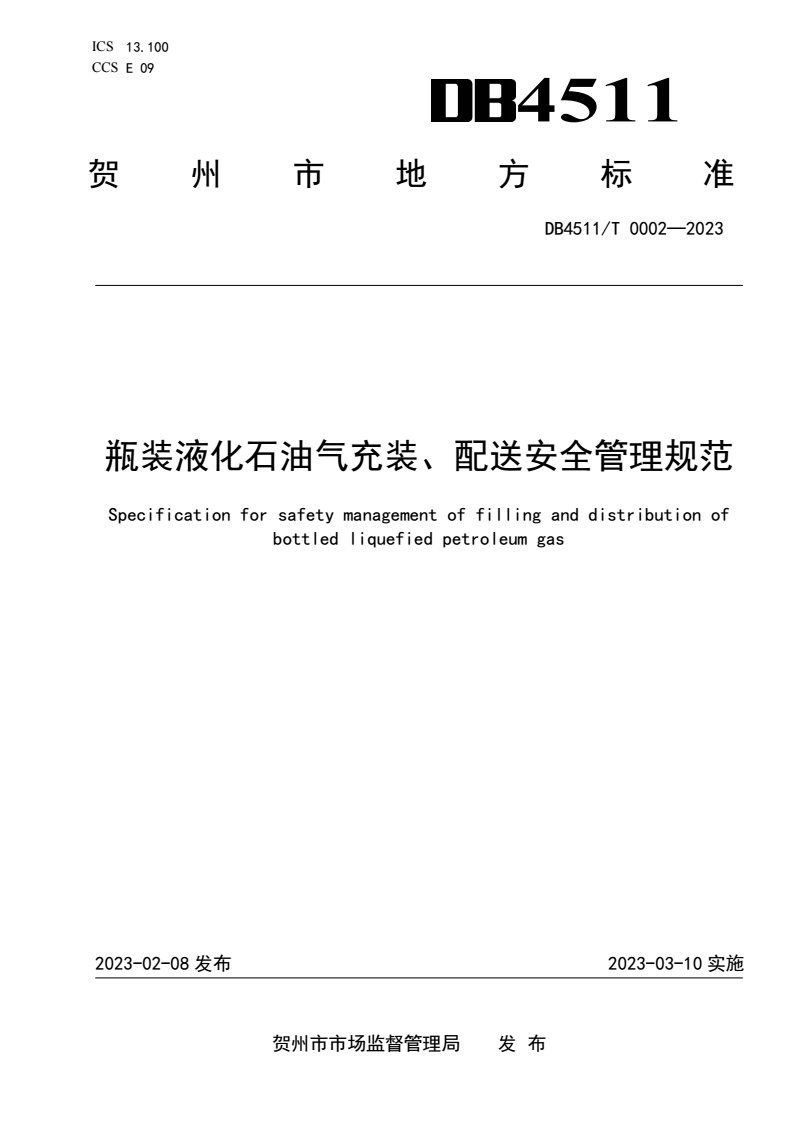 ICS 13.100
CCS E 09

DB4511

贺 州 市 地 方 标 准

DB4511/T 0002—2023

瓶装液化石油气充装、配送安全管理规范

Specification for safety management of filling and distribution of bottled liquefied petroleum gas

2023-02-08 发布

2023-03-10 实施

贺州市市场监督管理局 发 布